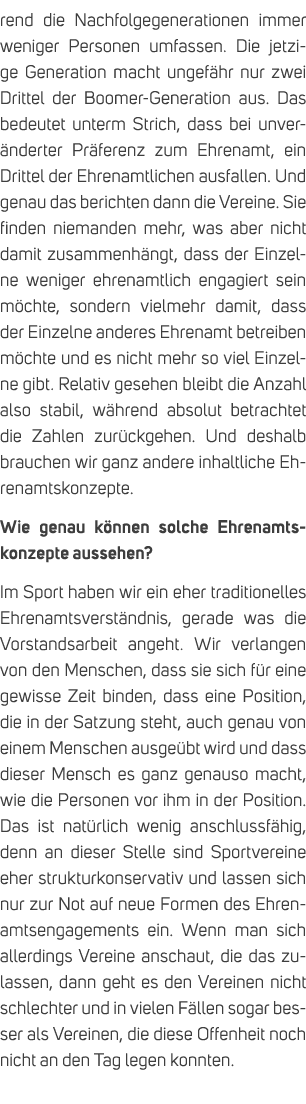 rend die Nachfolgegenerationen immer weniger Personen umfassen. Die jetzige Generation macht ungefähr nur zwei Drittel der Boomer-Generation aus. Das bedeutet unterm Strich, dass bei unveränderter Präferenz zum Ehrenamt, ein Drittel der Ehrenamtlichen ausfallen. Und genau das berichten dann die Vereine. Sie finden niemanden mehr, was aber nicht damit zusammenhängt, dass der Einzelne weniger ehrenamtlich engagiert sein möchte, sondern vielmehr damit, dass der Einzelne anderes Ehrenamt betreiben möchte und es nicht mehr so viel Einzelne gibt. Relativ gesehen bleibt die Anzahl also stabil, während absolut betrachtet die Zahlen zurückgehen. Und deshalb brauchen wir ganz andere inhaltliche Ehrenamtskonzepte.

Wie genau können solche Ehrenamtskonzepte aussehen?

Im Sport haben wir ein eher traditionelles Ehrenamtsverständnis, gerade was die Vorstandsarbeit angeht. Wir verlangen von den Menschen, dass sie sich für eine gewisse Zeit binden, dass eine Position, die in der Satzung steht, auch genau von einem Menschen ausgeübt wird und dass dieser Mensch es ganz genauso macht, wie die Personen vor ihm in der Position. Das ist natürlich wenig anschlussfähig, denn an dieser Stelle sind Sportvereine eher strukturkonservativ und lassen sich nur zur Not auf neue Formen des Ehrenamtsengagements ein. Wenn man sich allerdings Vereine anschaut, die das zulassen, dann geht es den Vereinen nicht schlechter und in vielen Fällen sogar besser als Vereinen, die diese Offenheit noch nicht an den Tag legen konnten.